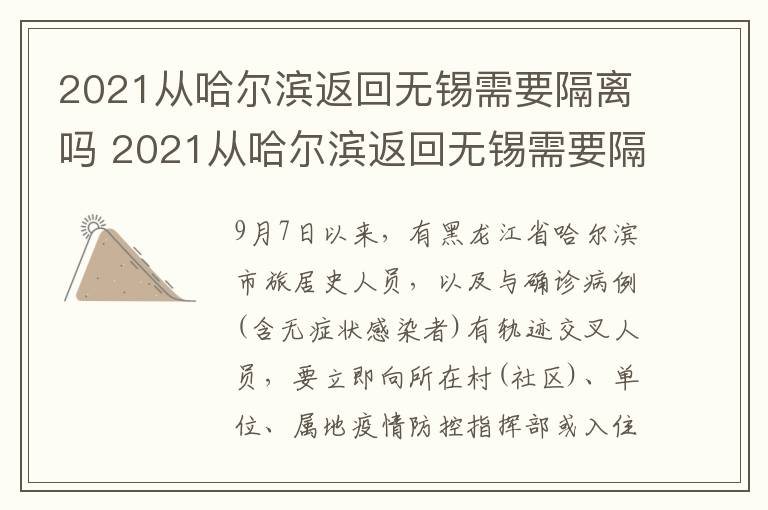 2021从哈尔滨返回无锡需要隔离吗 2021从哈尔滨返回无锡需要隔

9月7日以来，有黑龙江省哈尔滨市旅居史人员，以及与确诊病例(含无症状感染者)有轨迹交叉人员，要立即向所在村(社区)、单位、属地疫情防控指挥部或入住